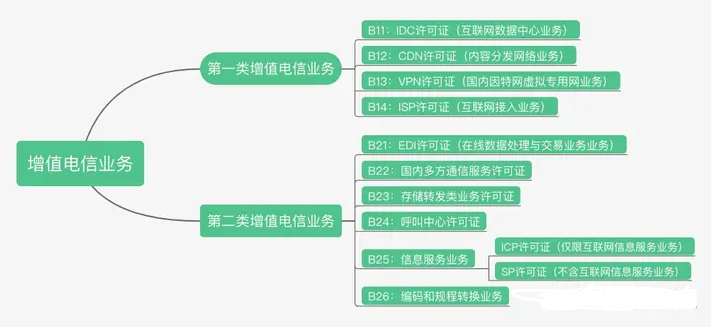 增值电信业务

第一类增值电信业务

B11：IDC许可证（互联网数据中心业务）

B12：CDN许可证（内容分发网络业务）

B13：VPN许可证（国内因特网虚拟专用网业务）

B14：ISP许可证（互联网接入业务）

第二类增值电信业务

B21：EDI许可证（在线数据处理与交易业务业务）

B22：国内多方通信服务许可证

B23：存储转发类业务许可证

B24：呼叫中心许可证

B25：信息服务业务

ICP许可证（仅限互联网信息服务业务）

SP许可证（不含互联网信息服务业务）

B26：编码和规程转换业务